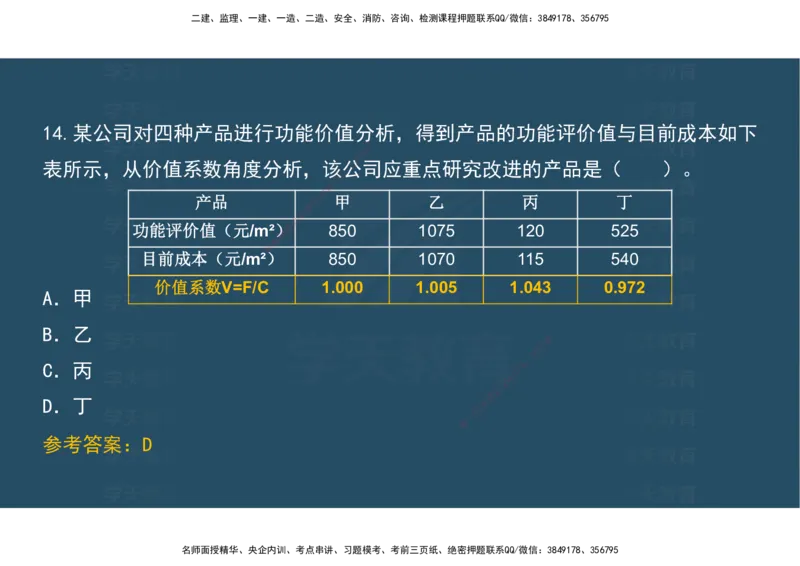 二建、监理、一建、一造、二造、安全、消防、咨询、检测课程押题联系QQ/微信：3849178、356795

14. 某公司对四种产品进行功能价值分析，得到产品的功能评价值与目前成本如下表所示，从价值系数角度分析，该公司应重点研究改进的产品是（　　）。

| 产品 | 甲 | 乙 | 丙 | 丁 |
|---|---|---|---|---|
| 功能评价值（元/m²） | 850 | 1075 | 120 | 525 |
| 目前成本（元/m²） | 850 | 1070 | 115 | 540 |
| 价值系数V=F/C | 1.000 | 1.005 | 1.043 | 0.972 |

A. 甲
B. 乙
C. 丙
D. 丁
参考答案：D

名师面授精华、央企内训、考点串讲、习题模考、考前三页纸、绝密押题联系QQ/微信：3849178、356795